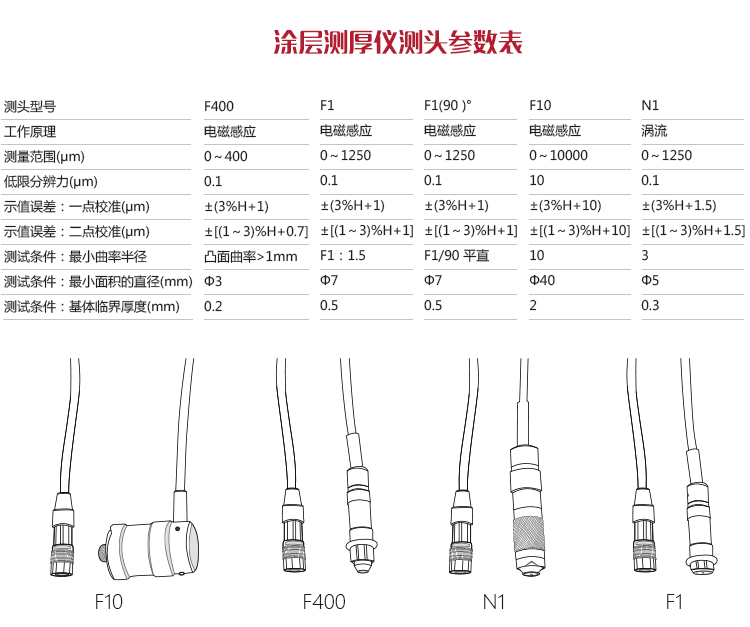 涂层测厚仪测头参数表

| 测头型号 | F400 | F1 | F1(90 )° | F10 | N1 |
|---|---|---|---|---|---|
| 工作原理 | 电磁感应 | 电磁感应 | 电磁感应 | 电磁感应 | 涡流 |
| 测量范围(μm) | 0～400 | 0～1250 | 0～1250 | 0～10000 | 0～1250 |
| 低限分辨力(μm) | 0.1 | 0.1 | 0.1 | 10 | 0.1 |
| 示值误差：一点校准(μm) | ±(3%H+1) | ±(3%H+1) | ±(3%H+1) | ±(3%H+10) | ±(3%H+1.5) |
| 示值误差：二点校准(μm) | ±[(1～3)%H+0.7] | ±[(1～3)%H+1] | ±[(1～3)%H+1] | ±[(1～3)%H+10] | ±[(1～3)%H+1.5] |
| 测试条件：最小曲率半径 | 凸面曲率>1mm | F1：1.5 | F1/90 平直 | 10 | 3 |
| 测试条件：最小面积的直径(mm) | Φ3 | Φ7 | Φ7 | Φ40 | Φ5 |
| 测试条件：基体临界厚度(mm) | 0.2 | 0.5 | 0.5 | 2 | 0.3 |

F10 F400 N1 F1